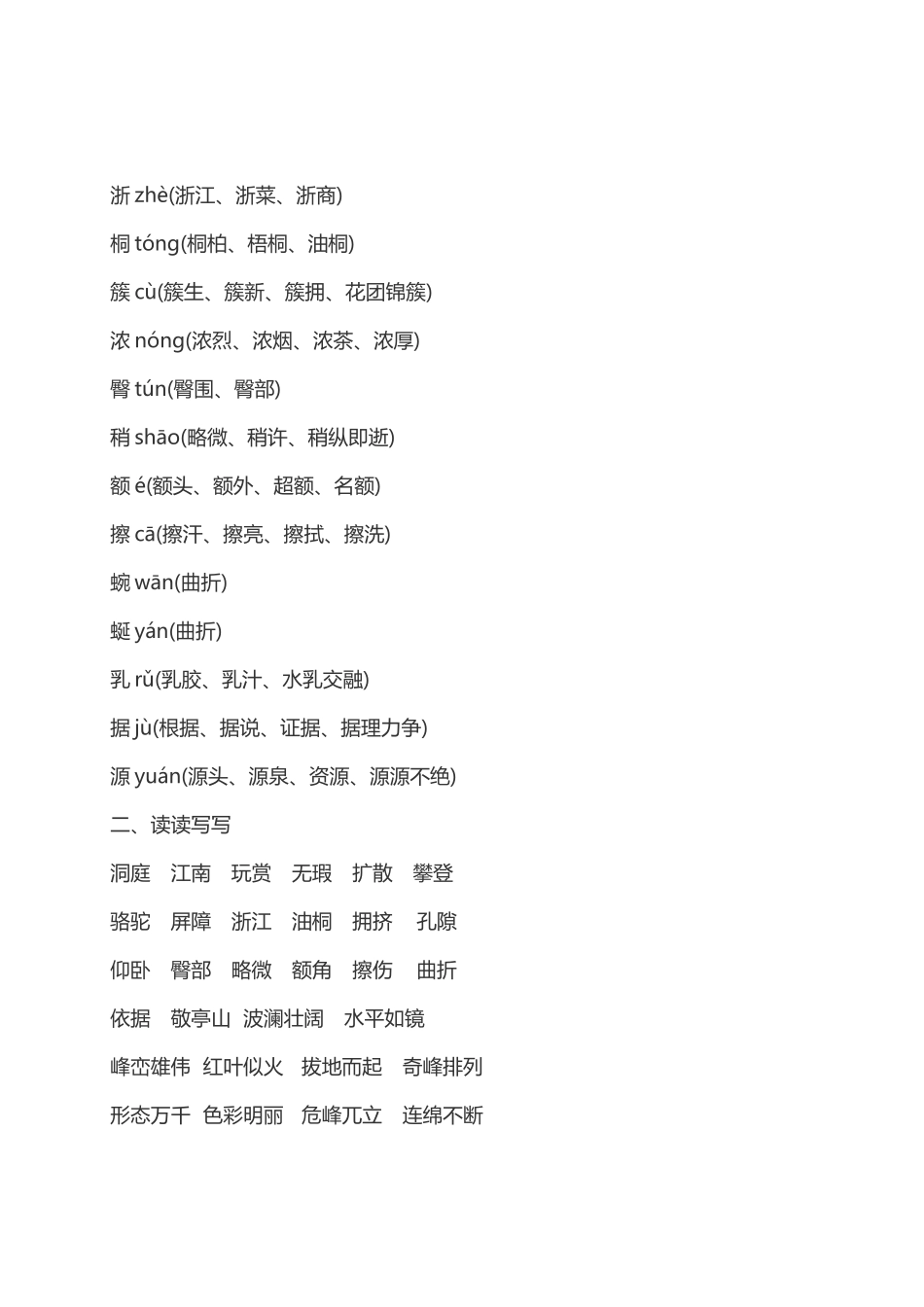 浙 zhè(浙江、浙菜、浙商)

桐 tóng(桐柏、梧桐、油桐)

簇 cù(簇生、簇新、簇拥、花团锦簇)

浓 nóng(浓烈、浓烟、浓茶、浓厚)

臀 tún(臀围、臀部)

稍 shāo(略微、稍许、稍纵即逝)

额 é(额头、额外、超额、名额)

擦 cā(擦汗、擦亮、擦拭、擦洗)

蜿 wān(曲折)

蜒 yán(曲折)

乳 rǔ(乳胶、乳汁、水乳交融)

据 jù(根据、据说、证据、据理力争)

源 yuán(源头、源泉、资源、源源不绝)

二、读读写写

洞庭 江南 玩赏 无瑕 扩散 攀登

骆驼 屏障 浙江 油桐 拥挤 孔隙

仰卧 臀部 略微 额角 擦伤 曲折

依据 敬亭山 波澜壮阔 水平如镜

峰峦雄伟 红叶似火 拔地而起 奇峰排列

形态万千 色彩明丽 危峰兀立 连绵不断